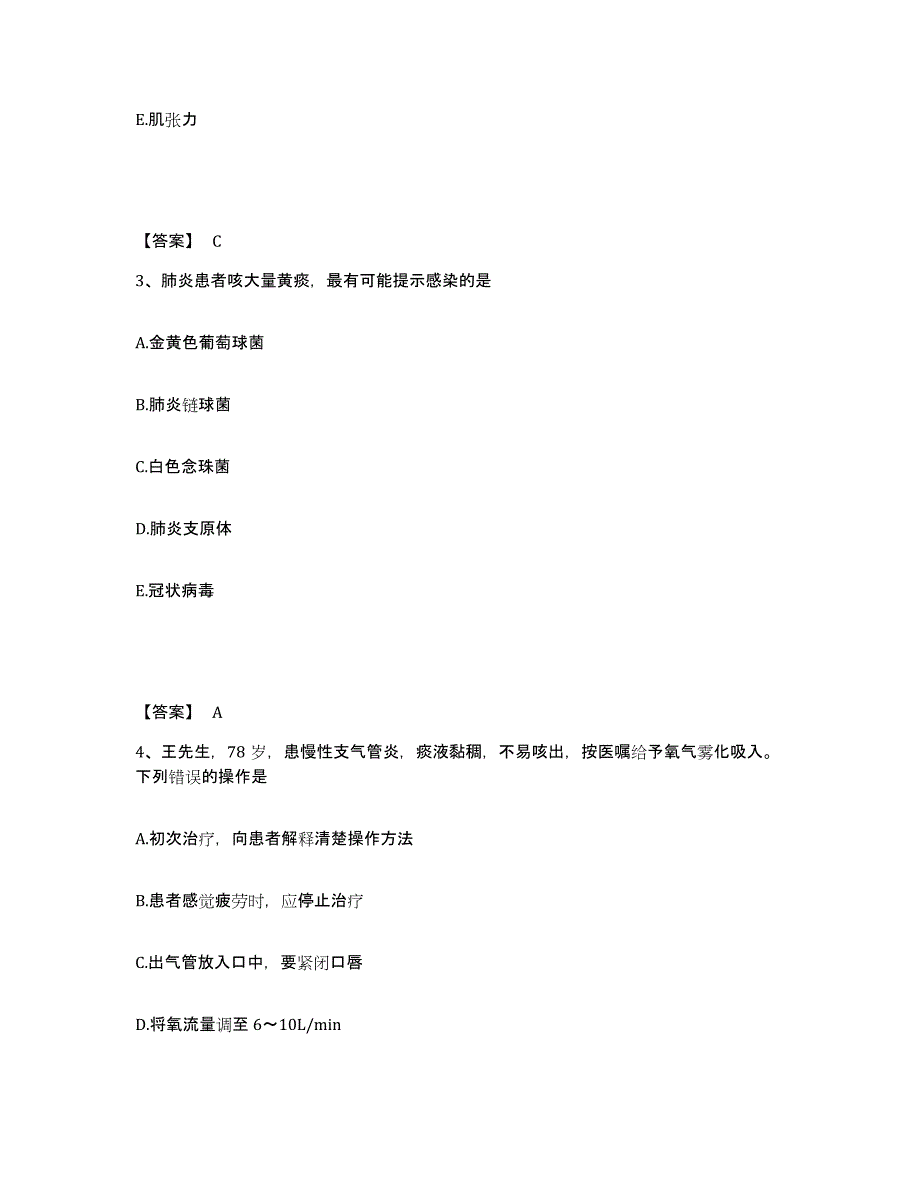 E.肌张力

【答案】 C

3、肺炎患者咳大量黄痰，最有可能提示感染的是

A.金黄色葡萄球菌

B.肺炎链球菌

C.白色念珠菌

D.肺炎支原体

E.冠状病毒

【答案】 A

4、王先生，78 岁，患慢性支气管炎，痰液黏稠，不易咳出，按医嘱给予氧气雾化吸入。下列错误的操作是

A.初次治疗，向患者解释清楚操作方法

B.患者感觉疲劳时，应停止治疗

C.出气管放入口中，要紧闭口唇

D.将氧流量调至 6～10L/min